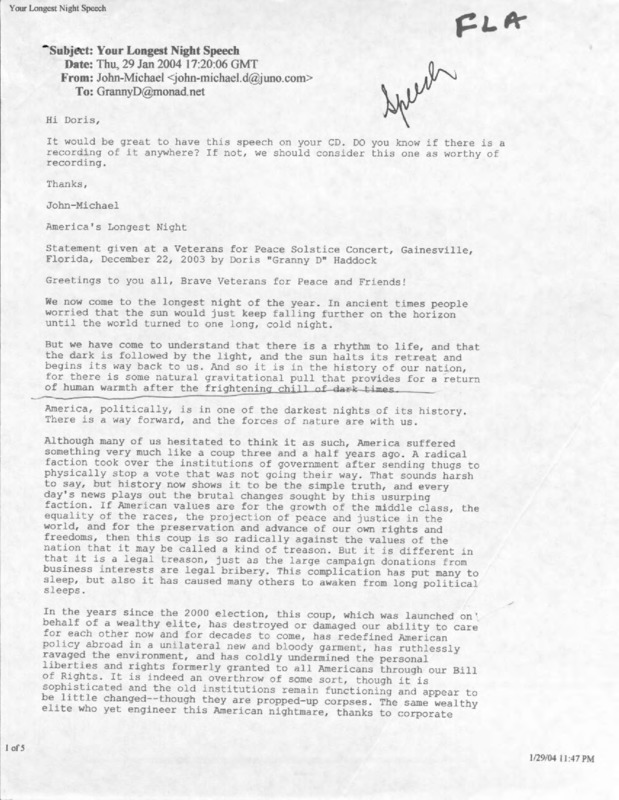 Your Longest Night Speech

FLA

Subject: Your Longest Night Speech
Date: Thu, 29 Jan 2004 17:20:06 GMT
From: John-Michael <john-michael.d@juno.com>
To: GrannyD@monad.net

Speech

Hi Doris,

It would be great to have this speech on your CD. DO you know if there is a recording of it anywhere? If not, we should consider this one as worthy of recording.

Thanks,

John-Michael

America's Longest Night

Statement given at a Veterans for Peace Solstice Concert, Gainesville, Florida, December 22, 2003 by Doris "Granny D" Haddock

Greetings to you all, Brave Veterans for Peace and Friends!

We now come to the longest night of the year. In ancient times people worried that the sun would just keep falling further on the horizon until the world turned to one long, cold night.

But we have come to understand that there is a rhythm to life, and that the dark is followed by the light, and the sun halts its retreat and begins its way back to us. And so it is in the history of our nation, for there is some natural gravitational pull that provides for a return of human warmth after the frightening chill of dark times.

America, politically, is in one of the darkest nights of its history. There is a way forward, and the forces of nature are with us.

Although many of us hesitated to think it as such, America suffered something very much like a coup three and a half years ago. A radical faction took over the institutions of government after sending thugs to physically stop a vote that was not going their way. That sounds harsh to say, but history now shows it to be the simple truth, and every day's news plays out the brutal changes sought by this usurping faction. If American values are for the growth of the middle class, the equality of the races, the projection of peace and justice in the world, and for the preservation and advance of our own rights and freedoms, then this coup is so radically against the values of the nation that it may be called a kind of treason. But it is different in that it is a legal treason, just as the large campaign donations from business interests are legal bribery. This complication has put many to sleep, but also it has caused many others to awaken from long political sleeps.

In the years since the 2000 election, this coup, which was launched on behalf of a wealthy elite, has destroyed or damaged our ability to care for each other now and for decades to come, has redefined American policy abroad in a unilateral new and bloody garment, has ruthlessly ravaged the environment, and has coldly undermined the personal liberties and rights formerly granted to all Americans through our Bill of Rights. It is indeed an overthrow of some sort, though it is sophisticated and the old institutions remain functioning and appear to be little changed--though they are propped-up corpses. The same wealthy elite who yet engineer this American nightmare, thanks to corporate

1 of 5

1/29/04 11:47 PM